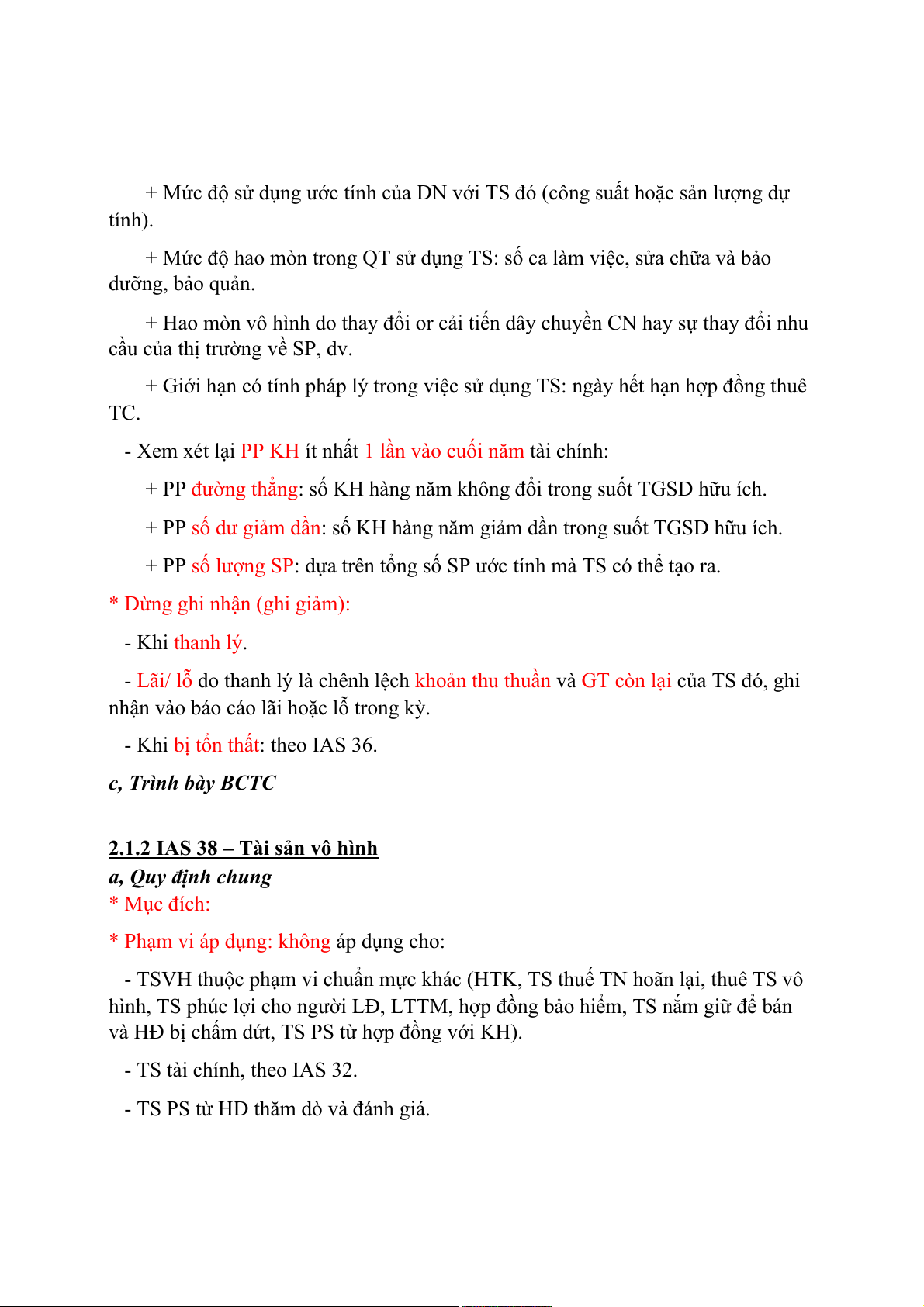 + Mức độ sử dụng ước tính của DN với TS đó (công suất hoặc sản lượng dự tính).

+ Mức độ hao mòn trong QT sử dụng TS: số ca làm việc, sửa chữa và bảo dưỡng, bảo quản.

+ Hao mòn vô hình do thay đổi or cải tiến dây chuyền CN hay sự thay đổi nhu cầu của thị trường về SP, dv.

+ Giới hạn có tính pháp lý trong việc sử dụng TS: ngày hết hạn hợp đồng thuê TC.

- Xem xét lại PP KH ít nhất 1 lần vào cuối năm tài chính:

+ PP đường thẳng: số KH hàng năm không đổi trong suốt TGSD hữu ích.

+ PP số dư giảm dần: số KH hàng năm giảm dần trong suốt TGSD hữu ích.

+ PP số lượng SP: dựa trên tổng số SP ước tính mà TS có thể tạo ra.

* Dừng ghi nhận (ghi giảm):

- Khi thanh lý.

- Lãi/ lỗ do thanh lý là chênh lệch khoản thu thuần và GT còn lại của TS đó, ghi nhận vào báo cáo lãi hoặc lỗ trong kỳ.

- Khi bị tổn thất: theo IAS 36.

c, Trình bày BCTC

2.1.2 IAS 38 – Tài sản vô hình
a, Quy định chung
* Mục đích:

* Phạm vi áp dụng: không áp dụng cho:

- TSVH thuộc phạm vi chuẩn mực khác (HTK, TS thuế TN hoãn lại, thuê TS vô hình, TS phúc lợi cho người LĐ, LTTM, hợp đồng bảo hiểm, TS nắm giữ để bán và HĐ bị chấm dứt, TS PS từ hợp đồng với KH).

- TS tài chính, theo IAS 32.

- TS PS từ HĐ thăm dò và đánh giá.